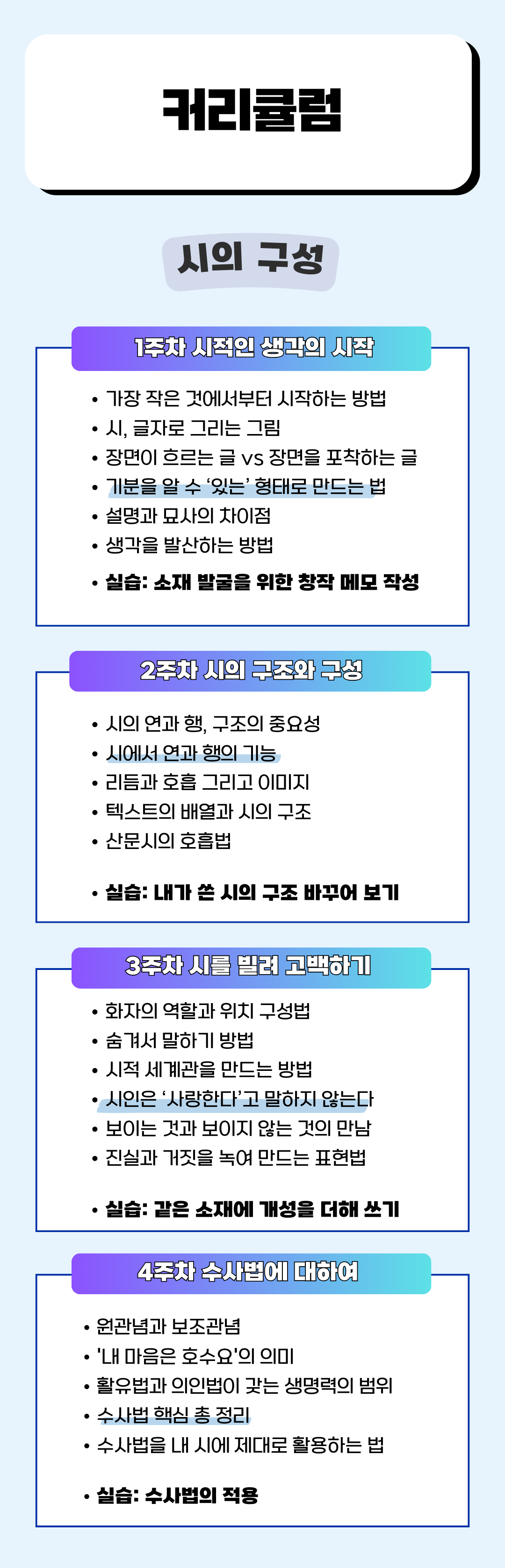 커리큘럼

시의 구성

1주차 시적인 생각의 시작

• 가장 작은 것에서부터 시작하는 방법
• 시, 글자로 그리는 그림
• 장면이 흐르는 글 vs 장면을 포착하는 글
• 기분을 알 수 '있는' 형태로 만드는 법
• 설명과 묘사의 차이점
• 생각을 발산하는 방법
• 실습: 소재 발굴을 위한 창작 메모 작성

2주차 시의 구조와 구성

• 시의 연과 행, 구조의 중요성
• 시에서 연과 행의 기능
• 리듬과 호흡 그리고 이미지
• 텍스트의 배열과 시의 구조
• 산문시의 호흡법
• 실습: 내가 쓴 시의 구조 바꾸어 보기

3주차 시를 빌려 고백하기

• 화자의 역할과 위치 구성법
• 숨겨서 말하기 방법
• 시적 세계관을 만드는 방법
• 시인은 '사랑한다'고 말하지 않는다
• 보이는 것과 보이지 않는 것의 만남
• 진실과 거짓을 녹여 만드는 표현법
• 실습: 같은 소재에 개성을 더해 쓰기

4주차 수사법에 대하여

• 원관념과 보조관념
• '내 마음은 호수요'의 의미
• 활유법과 의인법이 갖는 생명력의 범위
• 수사법 핵심 총 정리
• 수사법을 내 시에 제대로 활용하는 법
• 실습: 수사법의 적용